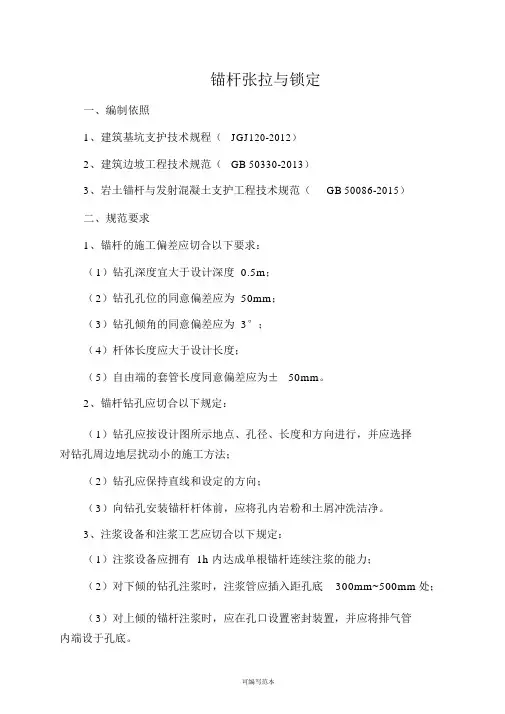 锚杆张拉与锁定

一、编制依照

1、建筑基坑支护技术规程（ JGJ120-2012）

2、建筑边坡工程技术规范（ GB 50330-2013）

3、岩土锚杆与发射混凝土支护工程技术规范（ GB 50086-2015）

二、规范要求

1、锚杆的施工偏差应切合以下要求：

（1）钻孔深度宜大于设计深度 0.5m；

（2）钻孔孔位的同意偏差应为 50mm；

（3）钻孔倾角的同意偏差应为 3°；

（4）杆体长度应大于设计长度；

（5）自由端的套管长度同意偏差应为± 50mm。

2、锚杆钻孔应切合以下规定：

（1）钻孔应按设计图所示地点、孔径、长度和方向进行，并应选择对钻孔周边地层扰动小的施工方法；

（2）钻孔应保持直线和设定的方向；

（3）向钻孔安装锚杆杆体前，应将孔内岩粉和土屑冲洗洁净。

3、注浆设备和注浆工艺应切合以下规定：

（1）注浆设备应拥有 1h 内达成单根锚杆连续注浆的能力；

（2）对下倾的钻孔注浆时，注浆管应插入距孔底 300mm~500mm 处；

（3）对上倾的锚杆注浆时，应在孔口设置密封装置，并应将排气管内端设于孔底。

可编写范本